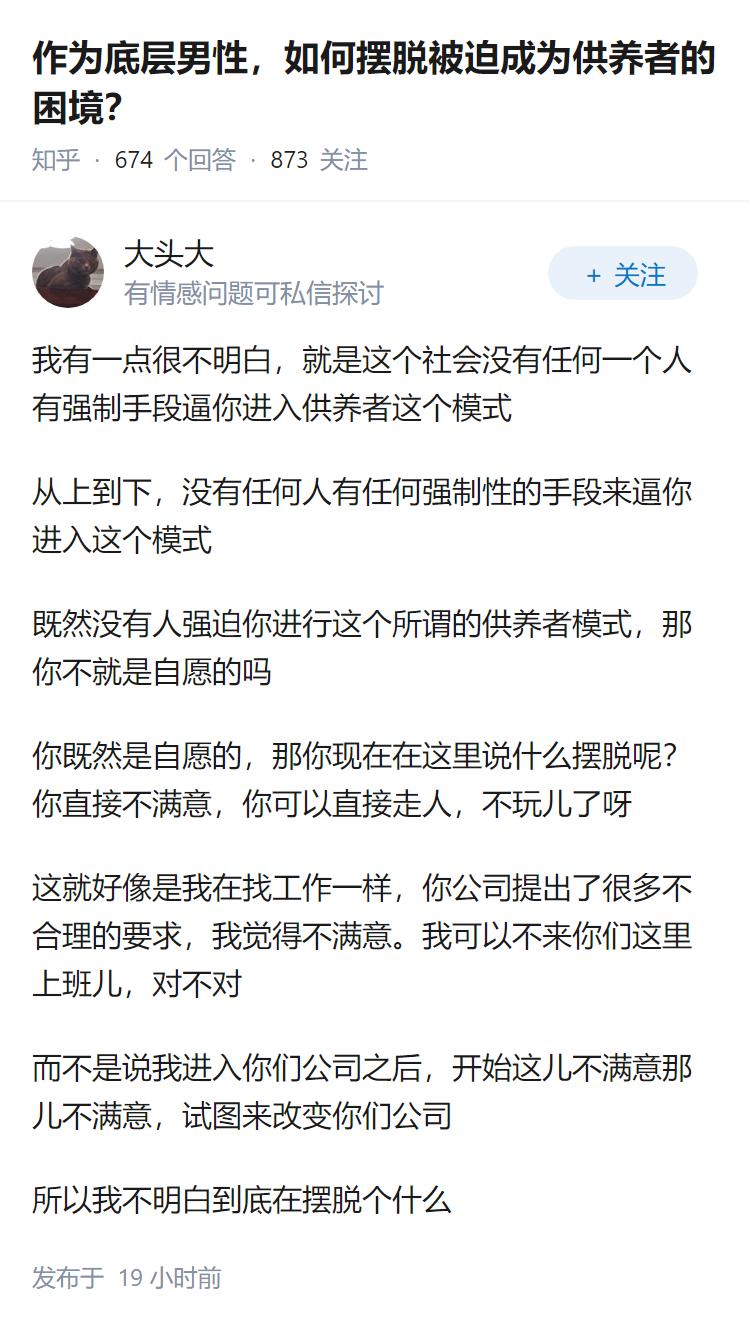 作为底层男性，如何摆脱被迫成为供养者的困境？

知乎 · 674 个回答 · 873 关注

大头大
有情感问题可私信探讨

+ 关注

我有一点很不明白，就是这个社会没有任何一个人有强制手段逼你进入供养者这个模式

从上到下，没有任何人有任何强制性的手段来逼你进入这个模式

既然没有人强迫你进行这个所谓的供养者模式，那你不就是自愿的吗

你既然是自愿的，那你现在在这里说什么摆脱呢？你直接不满意，你可以直接走人，不玩儿了呀

这就好像是我在找工作一样，你公司提出了很多不合理的要求，我觉得不满意。我可以不来你们这里上班儿，对不对

而不是说我进入你们公司之后，开始这儿不满意那儿不满意，试图来改变你们公司

所以我不明白到底在摆脱个什么

发布于 19 小时前